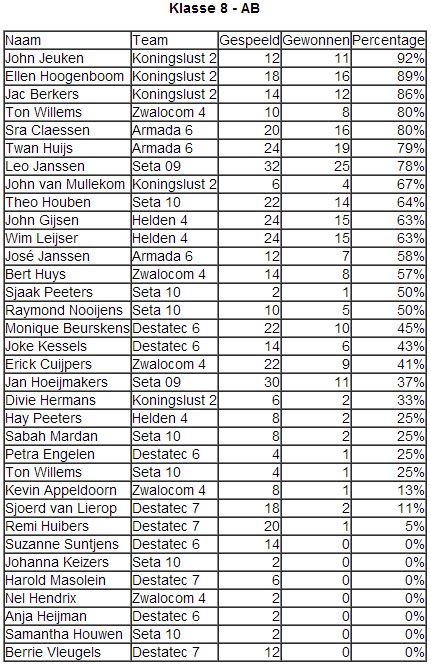 Klasse 8 - AB

| Naam | Team | Gespeeld | Gewonnen | Percentage |
|---|---|---|---|---|
| John Jeuken | Koningslust 2 | 12 | 11 | 92% |
| Ellen Hoogenboom | Koningslust 2 | 18 | 16 | 89% |
| Jac Berkers | Koningslust 2 | 14 | 12 | 86% |
| Ton Willems | Zwalocom 4 | 10 | 8 | 80% |
| Sra Claessen | Armada 6 | 20 | 16 | 80% |
| Twan Huijs | Armada 6 | 24 | 19 | 79% |
| Leo Janssen | Seta 09 | 32 | 25 | 78% |
| John van Mullekom | Koningslust 2 | 6 | 4 | 67% |
| Theo Houben | Seta 10 | 22 | 14 | 64% |
| John Gijsen | Helden 4 | 24 | 15 | 63% |
| Wim Leijser | Helden 4 | 24 | 15 | 63% |
| José Janssen | Armada 6 | 12 | 7 | 58% |
| Bert Huys | Zwalocom 4 | 14 | 8 | 57% |
| Sjaak Peeters | Seta 10 | 2 | 1 | 50% |
| Raymond Nooijens | Seta 10 | 10 | 5 | 50% |
| Monique Beurskens | Destatec 6 | 22 | 10 | 45% |
| Joke Kessels | Destatec 6 | 14 | 6 | 43% |
| Erick Cuijpers | Zwalocom 4 | 22 | 9 | 41% |
| Jan Hoeijmakers | Seta 09 | 30 | 11 | 37% |
| Divie Hermans | Koningslust 2 | 6 | 2 | 33% |
| Hay Peeters | Helden 4 | 8 | 2 | 25% |
| Sabah Mardan | Seta 10 | 8 | 2 | 25% |
| Petra Engelen | Destatec 6 | 4 | 1 | 25% |
| Ton Willems | Seta 10 | 4 | 1 | 25% |
| Kevin Appeldoorn | Zwalocom 4 | 8 | 1 | 13% |
| Sjoerd van Lierop | Destatec 7 | 18 | 2 | 11% |
| Remi Huibers | Destatec 7 | 20 | 1 | 5% |
| Suzanne Suntjens | Destatec 6 | 14 | 0 | 0% |
| Johanna Keizers | Seta 10 | 2 | 0 | 0% |
| Harold Masolein | Destatec 7 | 6 | 0 | 0% |
| Nel Hendrix | Zwalocom 4 | 2 | 0 | 0% |
| Anja Heijman | Destatec 6 | 2 | 0 | 0% |
| Samantha Houwen | Seta 10 | 2 | 0 | 0% |
| Berrie Vleugels | Destatec 7 | 12 | 0 | 0% |